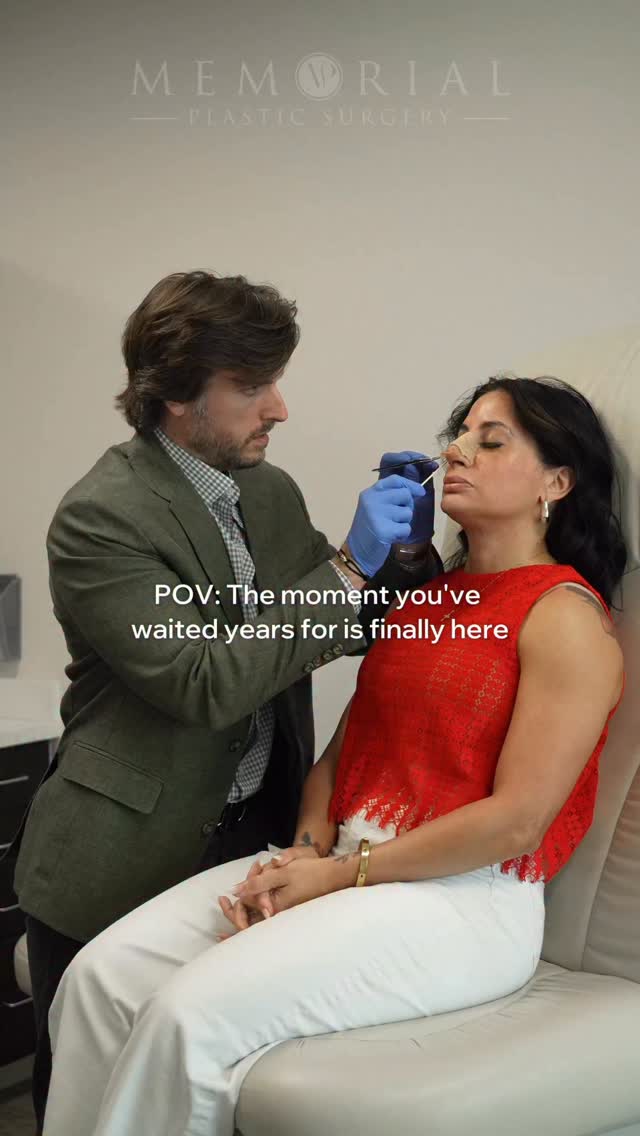 MEMORIAL
PLASTIC SURGERY

POV: The moment you've waited years for is finally here